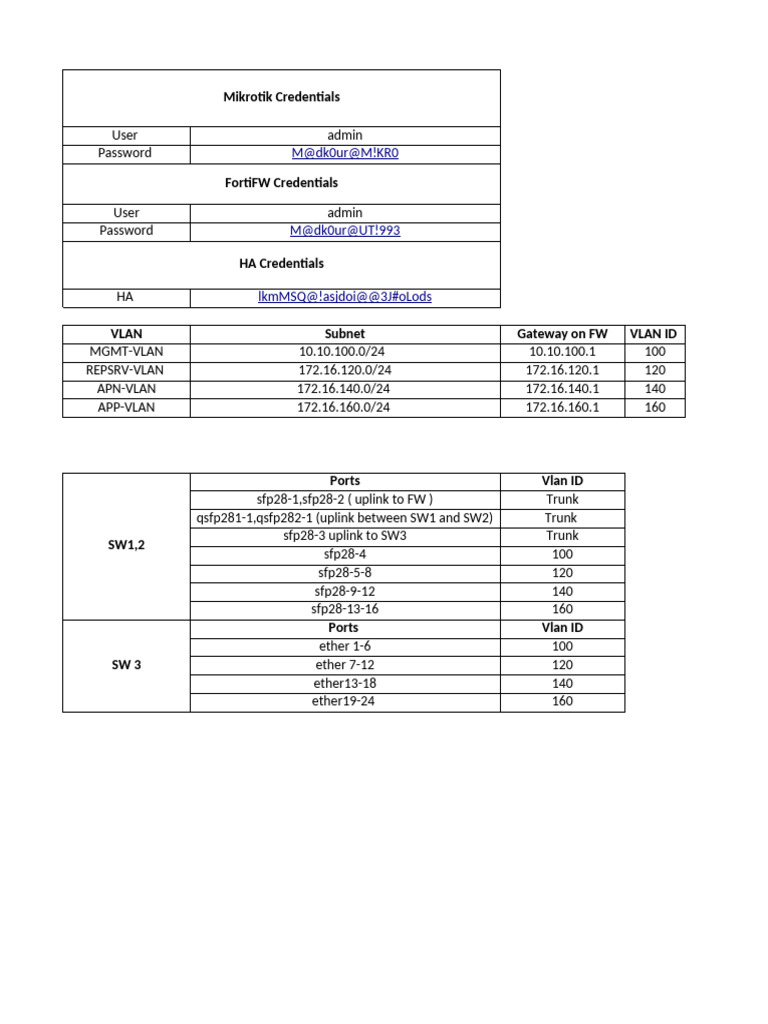 | Mikrotik Credentials | |
|---|---|
| User | admin |
| Password | M@dk0ur@M!KR0 |
| FortiFW Credentials | |
| User | admin |
| Password | M@dk0ur@UT!993 |
| HA Credentials | |
| HA | lkmMSQ@!asjdoi@@3J#oLods |

| VLAN | Subnet | Gateway on FW | VLAN ID |
|---|---|---|---|
| MGMT-VLAN | 10.10.100.0/24 | 10.10.100.1 | 100 |
| REPSRV-VLAN | 172.16.120.0/24 | 172.16.120.1 | 120 |
| APN-VLAN | 172.16.140.0/24 | 172.16.140.1 | 140 |
| APP-VLAN | 172.16.160.0/24 | 172.16.160.1 | 160 |

| | Ports | Vlan ID |
|---|---|---|
| SW1,2 | sfp28-1,sfp28-2 ( uplink to FW ) | Trunk |
| | qsfp281-1,qsfp282-1 (uplink between SW1 and SW2) | Trunk |
| | sfp28-3 uplink to SW3 | Trunk |
| | sfp28-4 | 100 |
| | sfp28-5-8 | 120 |
| | sfp28-9-12 | 140 |
| | sfp28-13-16 | 160 |
| SW 3 | Ports | Vlan ID |
| | ether 1-6 | 100 |
| | ether 7-12 | 120 |
| | ether13-18 | 140 |
| | ether19-24 | 160 |